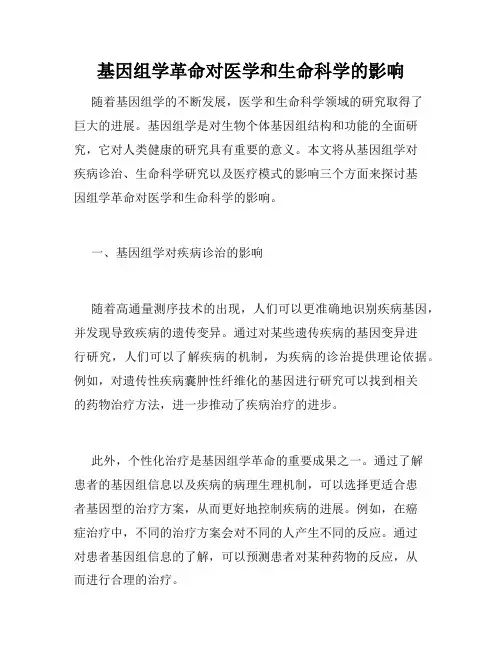 基因组学革命对医学和生命科学的影响

随着基因组学的不断发展，医学和生命科学领域的研究取得了巨大的进展。基因组学是对生物个体基因组结构和功能的全面研究，它对人类健康的研究具有重要的意义。本文将从基因组学对疾病诊治、生命科学研究以及医疗模式的影响三个方面来探讨基因组学革命对医学和生命科学的影响。

一、基因组学对疾病诊治的影响

随着高通量测序技术的出现，人们可以更准确地识别疾病基因，并发现导致疾病的遗传变异。通过对某些遗传疾病的基因变异进行研究，人们可以了解疾病的机制，为疾病的诊治提供理论依据。例如，对遗传性疾病囊肿性纤维化的基因进行研究可以找到相关的药物治疗方法，进一步推动了疾病治疗的进步。

此外，个性化治疗是基因组学革命的重要成果之一。通过了解患者的基因组信息以及疾病的病理生理机制，可以选择更适合患者基因型的治疗方案，从而更好地控制疾病的进展。例如，在癌症治疗中，不同的治疗方案会对不同的人产生不同的反应。通过对患者基因组信息的了解，可以预测患者对某种药物的反应，从而进行合理的治疗。